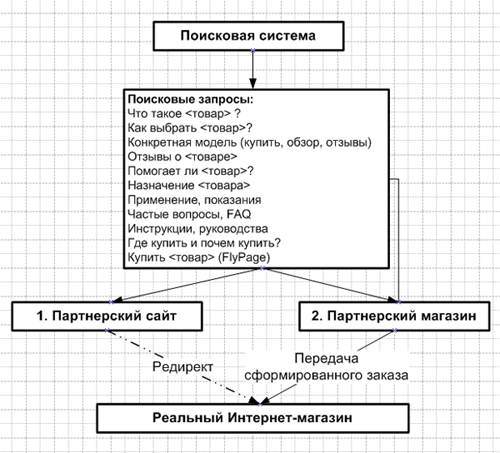 Поисковая система

Поисковые запросы:
Что такое <товар> ?
Как выбрать <товар>?
Конкретная модель (купить, обзор, отзывы)
Отзывы о <товаре>
Помогает ли <товар>?
Назначение <товара>
Применение, показания
Частые вопросы, FAQ
Инструкции, руководства
Где купить и почем купить?
Купить <товар> (FlyPage)

1. Партнерский сайт

2. Партнерский магазин

Редирект

Передача сформированного заказа

Реальный Интернет-магазин